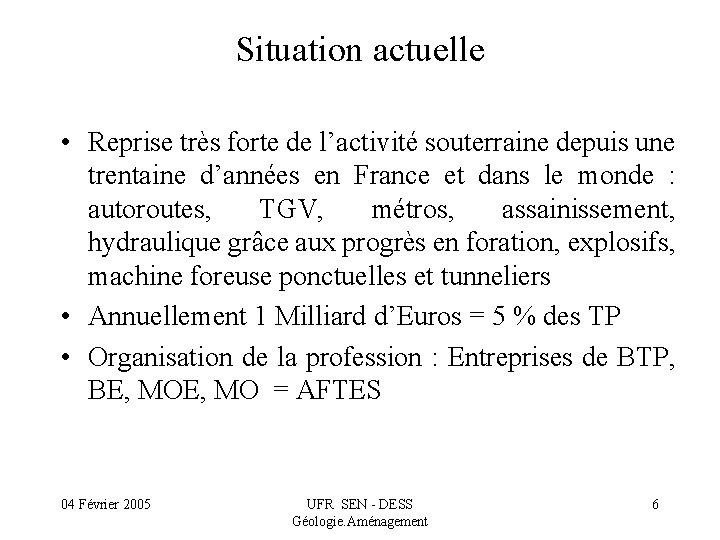 Situation actuelle

• Reprise très forte de l’activité souterraine depuis une trentaine d’années en France et dans le monde : autoroutes, TGV, métros, assainissement, hydraulique grâce aux progrès en foration, explosifs, machine foreuse ponctuelles et tunneliers

• Annuellement 1 Milliard d’Euros = 5 % des TP

• Organisation de la profession : Entreprises de BTP, BE, MOE, MO = AFTES

04 Février 2005

UFR SEN - DESS Géologie.Aménagement

6